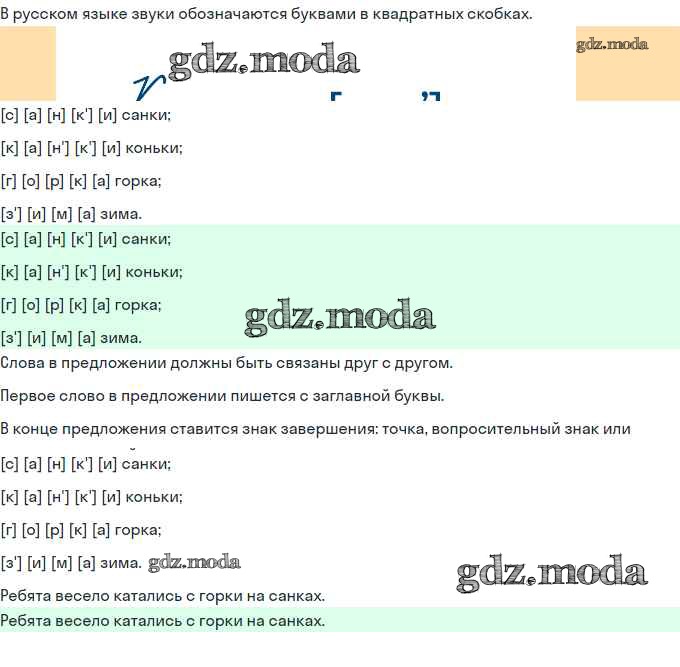 В русском языке звуки обозначаются буквами в квадратных скобках.

gdz.moda

gdz.moda

[с] [а] [н] [к'] [и] санки;

[к] [а] [н'] [к'] [и] коньки;

[г] [о] [р] [к] [а] горка;

[з'] [и] [м] [а] зима.

[с] [а] [н] [к'] [и] санки;

[к] [а] [н'] [к'] [и] коньки;

[г] [о] [р] [к] [а] горка;

gdz.moda

[з'] [и] [м] [а] зима.

Слова в предложении должны быть связаны друг с другом.

Первое слово в предложении пишется с заглавной буквы.

В конце предложения ставится знак завершения: точка, вопросительный знак или

[с] [а] [н] [к'] [и] санки;

[к] [а] [н'] [к'] [и] коньки;

[г] [о] [р] [к] [а] горка;

[з'] [и] [м] [а] зима. gdz.moda

gdz.moda

Ребята весело катались с горки на санках.

Ребята весело катались с горки на санках.